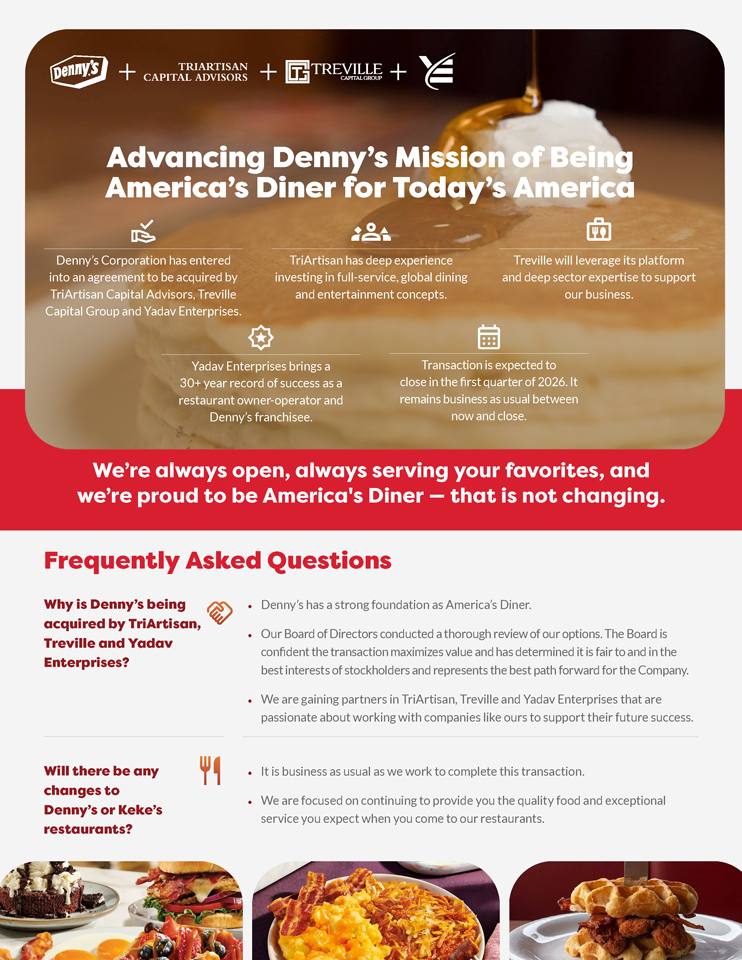 Denny's + TRIARTISAN CAPITAL ADVISORS + TREVILLE CAPITAL GROUP +

Advancing Denny's Mission of Being America's Diner for Today's America

Denny's Corporation has entered into an agreement to be acquired by TriArtisan Capital Advisors, Treville Capital Group and Yadav Enterprises.

TriArtisan has deep experience investing in full-service, global dining and entertainment concepts.

Treville will leverage its platform and deep sector expertise to support our business.

Yadav Enterprises brings a 30+ year record of success as a restaurant owner-operator and Denny's franchisee.

Transaction is expected to close in the first quarter of 2026. It remains business as usual between now and close.

We're always open, always serving your favorites, and we're proud to be America's Diner — that is not changing.

Frequently Asked Questions

Why is Denny's being acquired by TriArtisan, Treville and Yadav Enterprises?

• Denny's has a strong foundation as America's Diner.

• Our Board of Directors conducted a thorough review of our options. The Board is confident the transaction maximizes value and has determined it is fair to and in the best interests of stockholders and represents the best path forward for the Company.

• We are gaining partners in TriArtisan, Treville and Yadav Enterprises that are passionate about working with companies like ours to support their future success.

Will there be any changes to Denny's or Keke's restaurants?

• It is business as usual as we work to complete this transaction.

• We are focused on continuing to provide you the quality food and exceptional service you expect when you come to our restaurants.